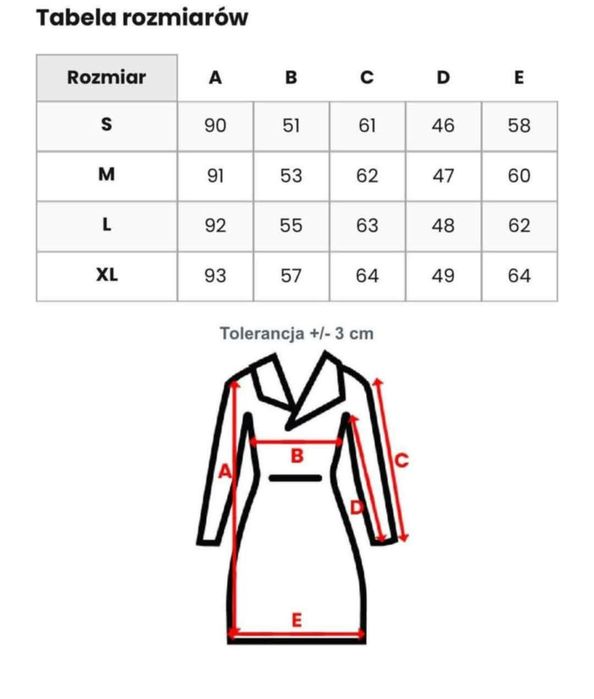 Tabela rozmiarów

| Rozmiar | A | B | C | D | E |
|---|---|---|---|---|---|
| S | 90 | 51 | 61 | 46 | 58 |
| M | 91 | 53 | 62 | 47 | 60 |
| L | 92 | 55 | 63 | 48 | 62 |
| XL | 93 | 57 | 64 | 49 | 64 |

Tolerancja +/- 3 cm

A
B
C
D
E